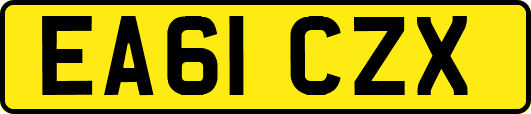 EA61 CZX